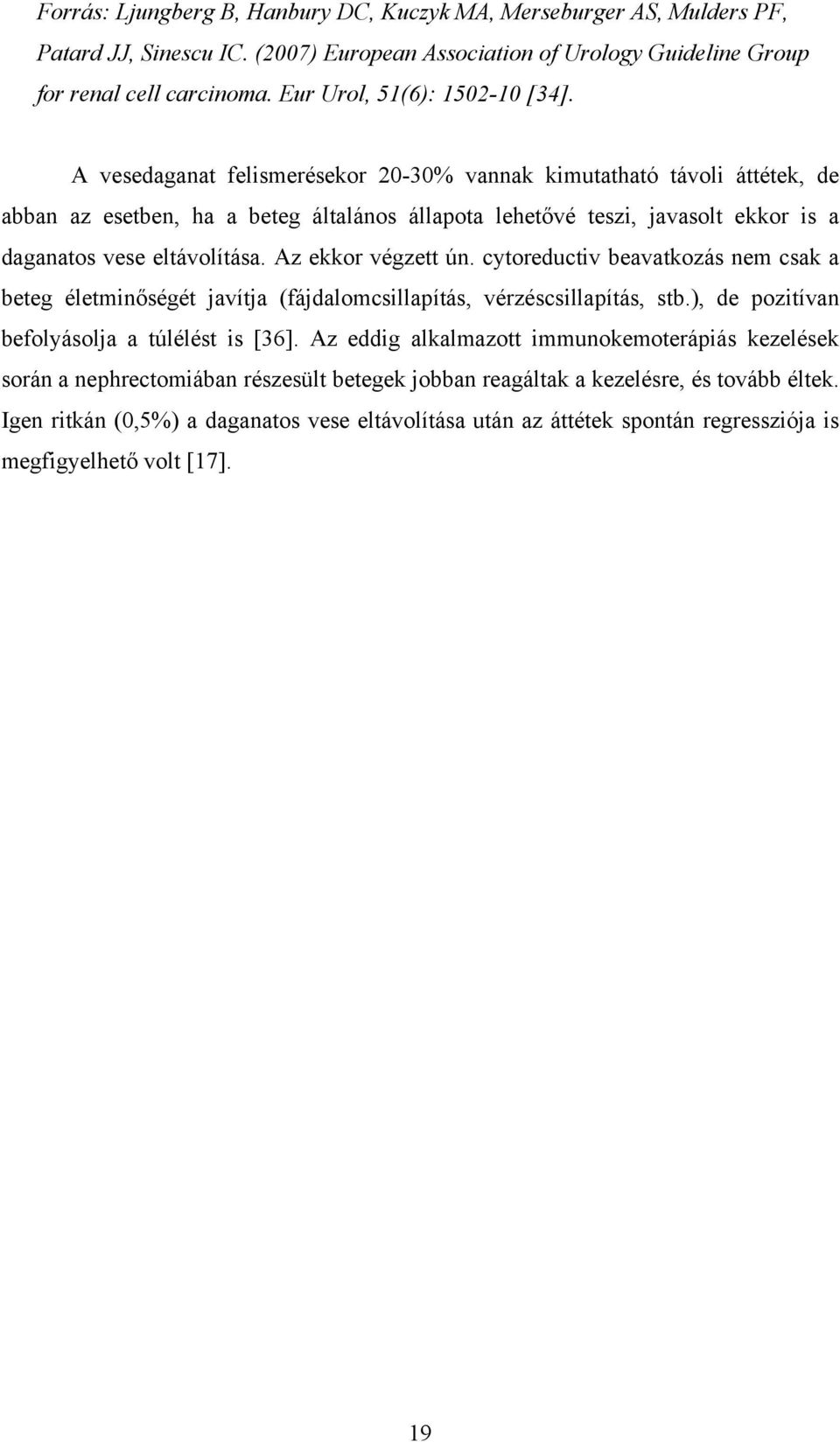 Forrás: Ljungberg B, Hanbury DC, Kuczyk MA, Merseburger AS, Mulders PF, Patard JJ, Sinescu IC. (2007) European Association of Urology Guideline Group for renal cell carcinoma. Eur Urol, 51(6): 1502-10 [34].

A vesedaganat felismerésekor 20-30% vannak kimutatható távoli áttétek, de abban az esetben, ha a beteg általános állapota lehetővé teszi, javasolt ekkor is a daganatos vese eltávolítása. Az ekkor végzett ún. cytoreductiv beavatkozás nem csak a beteg életminőségét javítja (fájdalomcsillapítás, vérzéscsillapítás, stb.), de pozitívan befolyásolja a túlélést is [36]. Az eddig alkalmazott immunokemoterápiás kezelések során a nephrectomiában részesült betegek jobban reagáltak a kezelésre, és tovább éltek. Igen ritkán (0,5%) a daganatos vese eltávolítása után az áttétek spontán regressziója is megfigyelhető volt [17].

19